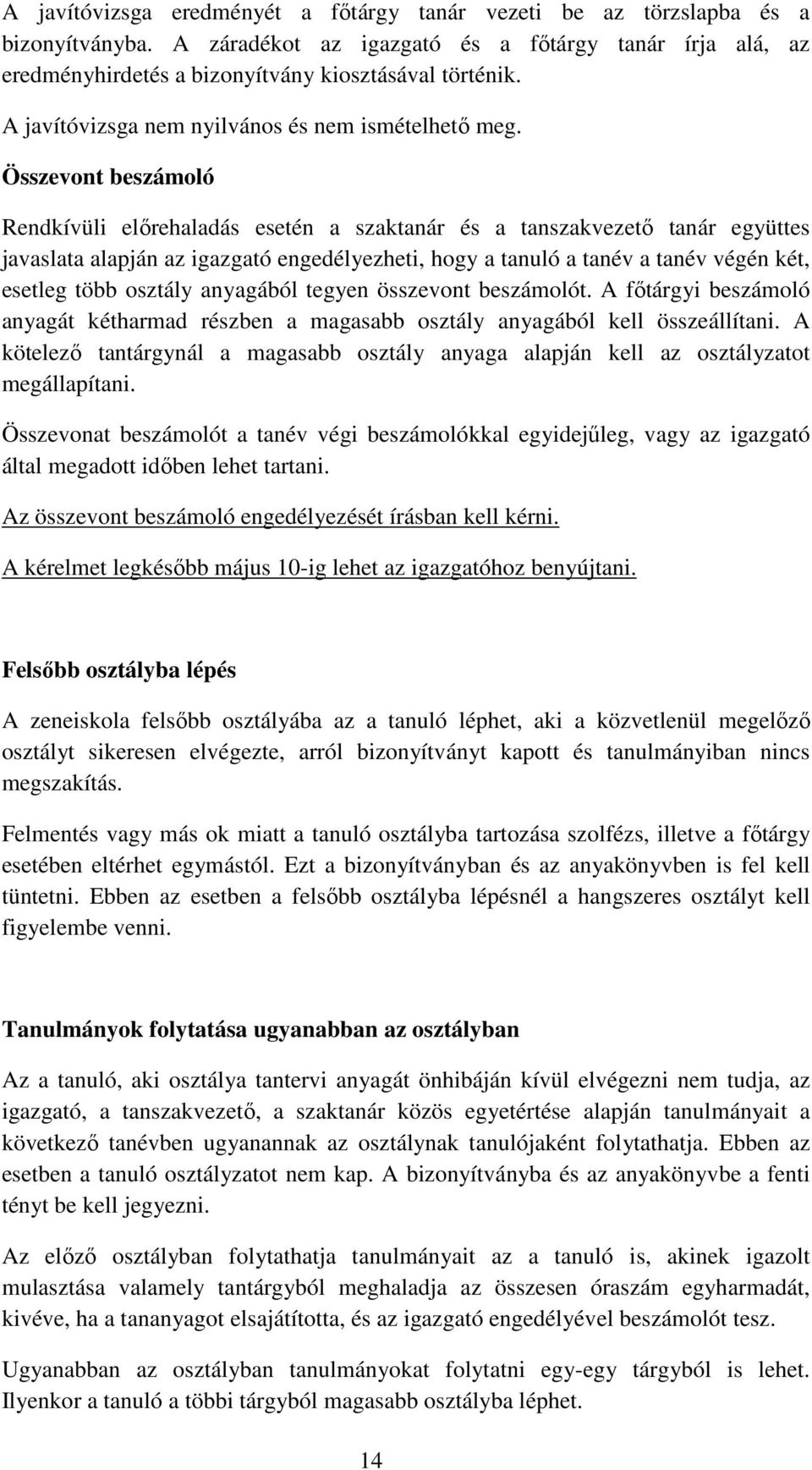 A javítóvizsga eredményét a főtárgy tanár vezeti be az törzslapba és a bizonyítványba. A záradékot az igazgató és a főtárgy tanár írja alá, az eredményhirdetés a bizonyítvány kiosztásával történik.

A javítóvizsga nem nyilvános és nem ismételhető meg.

Összevont beszámoló

Rendkívüli előrehaladás esetén a szaktanár és a tanszakvezető tanár együttes javaslata alapján az igazgató engedélyezheti, hogy a tanuló a tanév a tanév végén két, esetleg több osztály anyagából tegyen összevont beszámolót. A főtárgyi beszámoló anyagát kétharmad részben a magasabb osztály anyagából kell összeállítani. A kötelező tantárgynál a magasabb osztály anyaga alapján kell az osztályzatot megállapítani.

Összevonat beszámolót a tanév végi beszámolókkal egyidejűleg, vagy az igazgató által megadott időben lehet tartani.

Az összevont beszámoló engedélyezését írásban kell kérni.

A kérelmet legkésőbb május 10-ig lehet az igazgatóhoz benyújtani.

Felsőbb osztályba lépés

A zeneiskola felsőbb osztályába az a tanuló léphet, aki a közvetlenül megelőző osztályt sikeresen elvégezte, arról bizonyítványt kapott és tanulmányiban nincs megszakítás.

Felmentés vagy más ok miatt a tanuló osztályba tartozása szolfézs, illetve a főtárgy esetében eltérhet egymástól. Ezt a bizonyítványban és az anyakönyvben is fel kell tüntetni. Ebben az esetben a felsőbb osztályba lépésnél a hangszeres osztályt kell figyelembe venni.

Tanulmányok folytatása ugyanabban az osztályban

Az a tanuló, aki osztálya tantervi anyagát önhibáján kívül elvégezni nem tudja, az igazgató, a tanszakvezető, a szaktanár közös egyetértése alapján tanulmányait a következő tanévben ugyanannak az osztálynak tanulójaként folytathatja. Ebben az esetben a tanuló osztályzatot nem kap. A bizonyítványba és az anyakönyvbe a fenti tényt be kell jegyezni.

Az előző osztályban folytathatja tanulmányait az a tanuló is, akinek igazolt mulasztása valamely tantárgyból meghaladja az összesen óraszám egyharmadát, kivéve, ha a tananyagot elsajátította, és az igazgató engedélyével beszámolót tesz.

Ugyanabban az osztályban tanulmányokat folytatni egy-egy tárgyból is lehet. Ilyenkor a tanuló a többi tárgyból magasabb osztályba léphet.

14